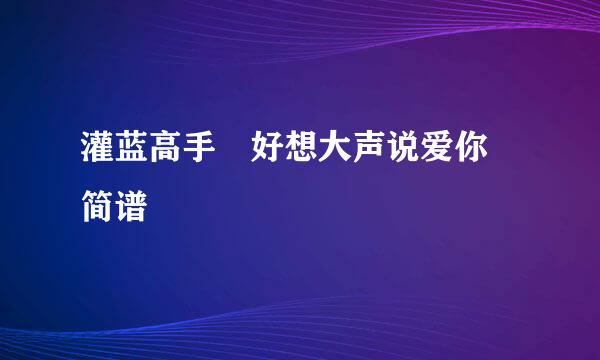 灌蓝高手　好想大声说爱你简谱